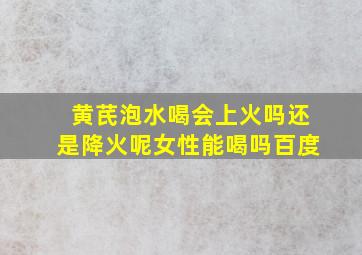 黄芪泡水喝会上火吗还是降火呢女性能喝吗百度